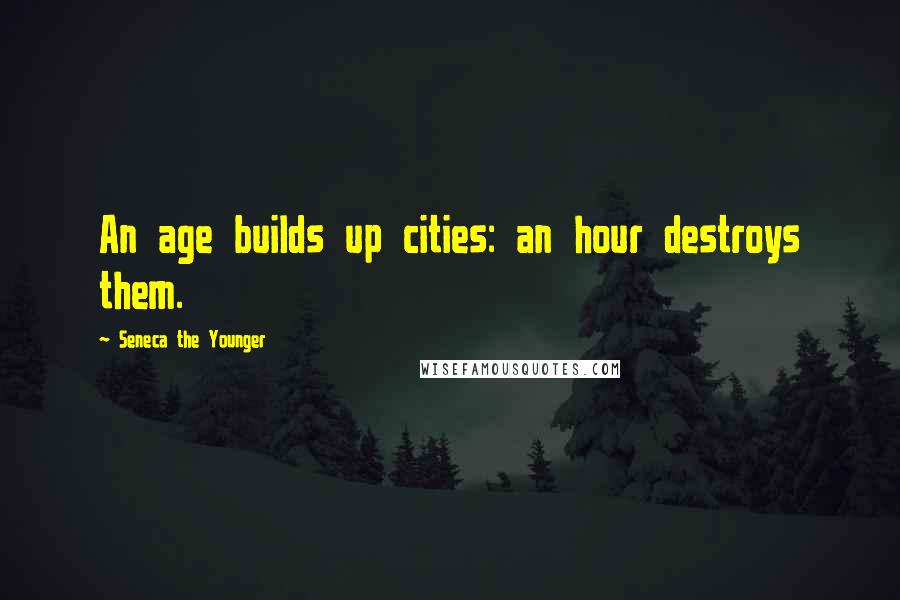 An age builds up cities: an hour destroys them.

~ Seneca the Younger

WISEFAMOUSQUOTES.COM